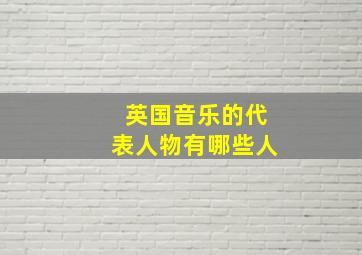 英国音乐的代表人物有哪些人